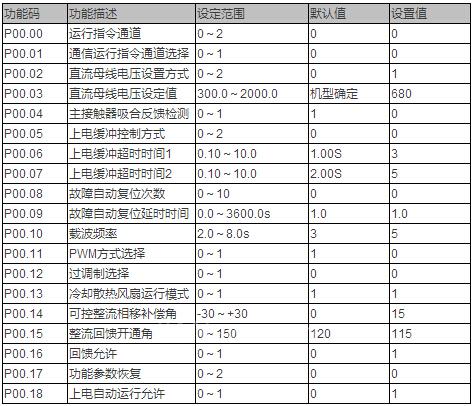 | 功能码 | 功能描述 | 设定范围 | 默认值 | 设置值 |
|---|---|---|---|---|
| P00.00 | 运行指令通道 | 0 ~ 2 | 0 | 0 |
| P00.01 | 通信运行指令通道选择 | 0 ~ 1 | 0 | 0 |
| P00.02 | 直流母线电压设置方式 | 0 ~ 2 | 0 | 1 |
| P00.03 | 直流母线电压设定值 | 300.0 ~ 2000.0 | 机型确定 | 680 |
| P00.04 | 主接触器吸合反馈检测 | 0 ~ 1 | 1 | 0 |
| P00.05 | 上电缓冲控制方式 | 0 ~ 2 | 0 | 0 |
| P00.06 | 上电缓冲超时时间1 | 0.10 ~ 10.0 | 1.00S | 3 |
| P00.07 | 上电缓冲超时时间2 | 0.10 ~ 10.0 | 2.00S | 5 |
| P00.08 | 故障自动复位次数 | 0 ~ 10 | 0 | 0 |
| P00.09 | 故障自动复位延时时间 | 0.0 ~ 3600.0s | 1.0 | 1.0 |
| P00.10 | 载波频率 | 2.0 ~ 8.0s | 3 | 5 |
| P00.11 | PWM方式选择 | 0 ~ 1 | 1 | 0 |
| P00.12 | 过调制选择 | 0 ~ 1 | 0 | 0 |
| P00.13 | 冷却散热风扇运行模式 | 0 ~ 1 | 1 | 1 |
| P00.14 | 可控整流相移补偿角 | -30 ~ +30 | 0 | 15 |
| P00.15 | 整流回馈开通角 | 0 ~ 150 | 120 | 115 |
| P00.16 | 回馈允许 | 0 ~ 1 | 0 | 1 |
| P00.17 | 功能参数恢复 | 0 ~ 2 | 0 | 0 |
| P00.18 | 上电自动运行允许 | 0 ~ 1 | 0 | 1 |